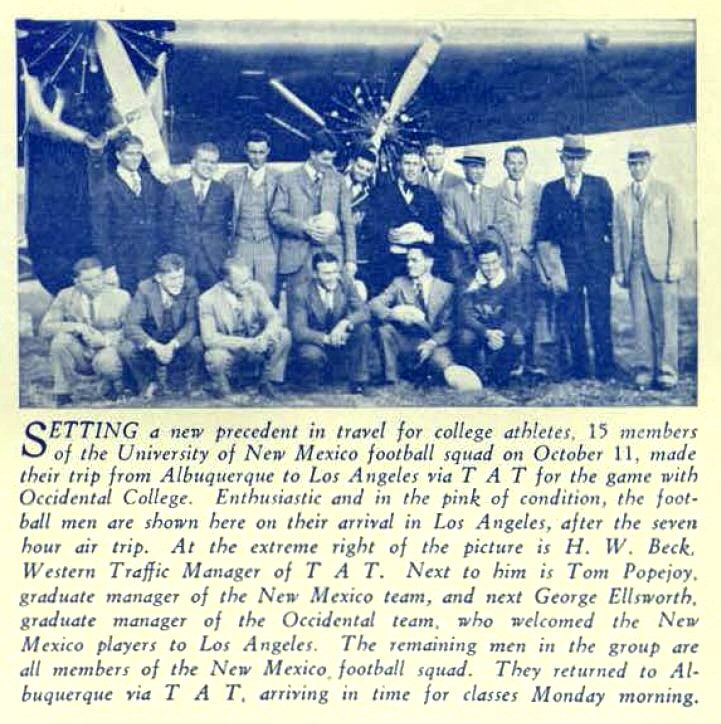 SETTING a new precedent in travel for college athletes, 15 members of the University of New Mexico football squad on October 11, made their trip from Albuquerque to Los Angeles via T A T for the game with Occidental College. Enthusiastic and in the pink of condition, the football men are shown here on their arrival in Los Angeles, after the seven hour air trip. At the extreme right of the picture is H. W. Beck, Western Traffic Manager of T A T. Next to him is Tom Popejoy, graduate manager of the New Mexico team, and next George Ellsworth, graduate manager of the Occidental team, who welcomed the New Mexico players to Los Angeles. The remaining men in the group are all members of the New Mexico football squad. They returned to Albuquerque via T A T, arriving in time for classes Monday morning.